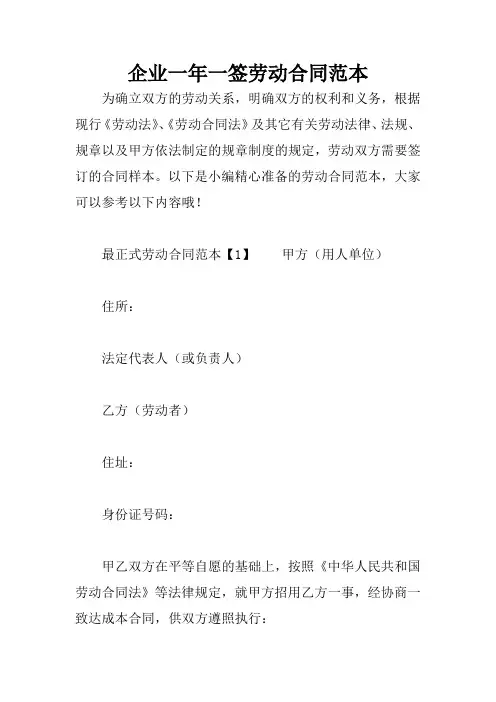 企业一年一签劳动合同范本

为确立双方的劳动关系，明确双方的权利和义务，根据现行《劳动法》、《劳动合同法》及其它有关劳动法律、法规、规章以及甲方依法制定的规章制度的规定，劳动双方需要签订的合同样本。以下是小编精心准备的劳动合同范本，大家可以参考以下内容哦！

最正式劳动合同范本【1】　　甲方（用人单位）

住所：

法定代表人（或负责人）

乙方（劳动者）

住址：

身份证号码：

甲乙双方在平等自愿的基础上，按照《中华人民共和国劳动合同法》等法律规定，就甲方招用乙方一事，经协商一致达成本合同，供双方遵照执行：